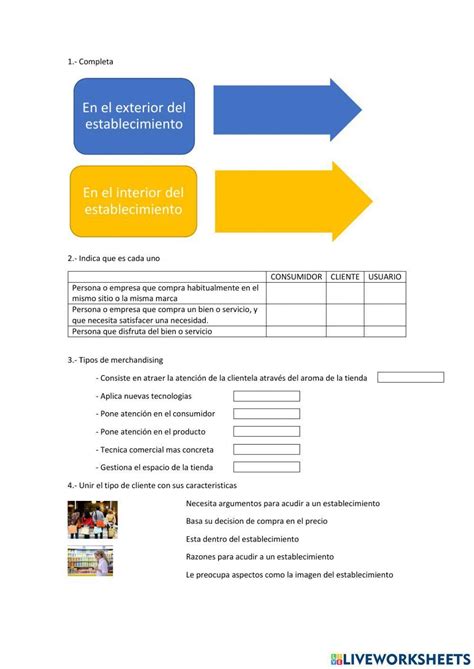 1.- Completa

En el exterior del establecimiento

En el interior del establecimiento

2.- Indica que es cada uno

| | CONSUMIDOR | CLIENTE | USUARIO |
|---|---|---|---|
| Persona o empresa que compra habitualmente en el mismo sitio o la misma marca | | | |
| Persona o empresa que compra un bien o servicio, y que necesita satisfacer una necesidad. | | | |
| Persona que disfruta del bien o servicio | | | |

3.- Tipos de merchandising

- Consiste en atraer la atención de la clientela através del aroma de la tienda

- Aplica nuevas tecnologias

- Pone atención en el consumidor

- Pone atención en el producto

- Tecnica comercial mas concreta

- Gestiona el espacio de la tienda

4.- Unir el tipo de cliente con sus caracteristicas

Necesita argumentos para acudir a un establecimiento

Basa su decision de compra en el precio

Esta dentro del establecimiento

Razones para acudir a un establecimiento

Le preocupa aspectos como la imagen del establecimiento

LIVEWORKSHEETS